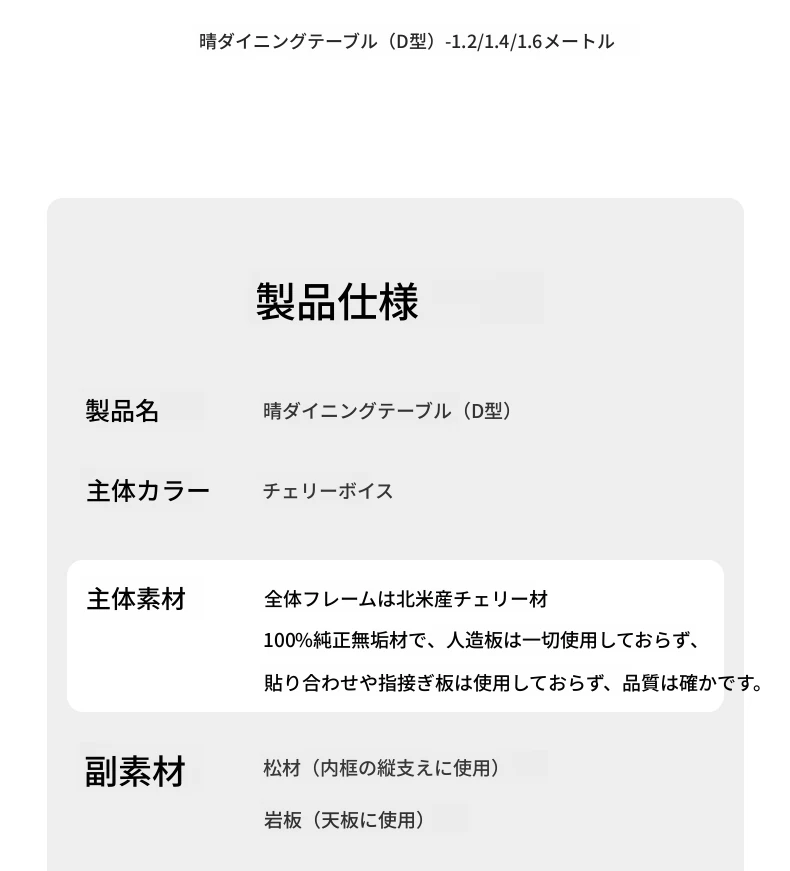 晴ダイニングテーブル（D型）-1.2/1.4/1.6メートル

製品仕様

製品名　晴ダイニングテーブル（D型）

主体カラー　チェリーボイス

主体素材　全体フレームは北米産チェリー材
100%純正無垢材で、人造板は一切使用しておらず、
貼り合わせや指接ぎ板は使用しておらず、品質は確かです。

副素材　松材（内框の縦支えに使用）
岩板（天板に使用）